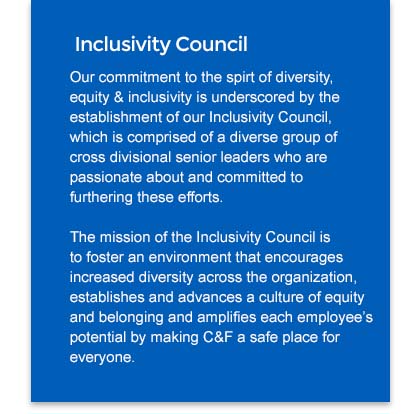 Inclusivity Council

Our commitment to the spirt of diversity, equity & inclusivity is underscored by the establishment of our Inclusivity Council, which is comprised of a diverse group of cross divisional senior leaders who are passionate about and committed to furthering these efforts.

The mission of the Inclusivity Council is to foster an environment that encourages increased diversity across the organization, establishes and advances a culture of equity and belonging and amplifies each employee's potential by making C&F a safe place for everyone.